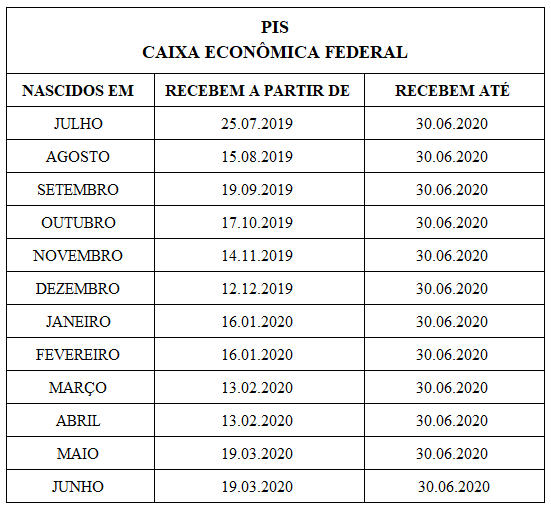 PIS
CAIXA ECONÔMICA FEDERAL

| NASCIDOS EM | RECEBEM A PARTIR DE | RECEBEM ATÉ |
|---|---|---|
| JULHO | 25.07.2019 | 30.06.2020 |
| AGOSTO | 15.08.2019 | 30.06.2020 |
| SETEMBRO | 19.09.2019 | 30.06.2020 |
| OUTUBRO | 17.10.2019 | 30.06.2020 |
| NOVEMBRO | 14.11.2019 | 30.06.2020 |
| DEZEMBRO | 12.12.2019 | 30.06.2020 |
| JANEIRO | 16.01.2020 | 30.06.2020 |
| FEVEREIRO | 16.01.2020 | 30.06.2020 |
| MARÇO | 13.02.2020 | 30.06.2020 |
| ABRIL | 13.02.2020 | 30.06.2020 |
| MAIO | 19.03.2020 | 30.06.2020 |
| JUNHO | 19.03.2020 | 30.06.2020 |